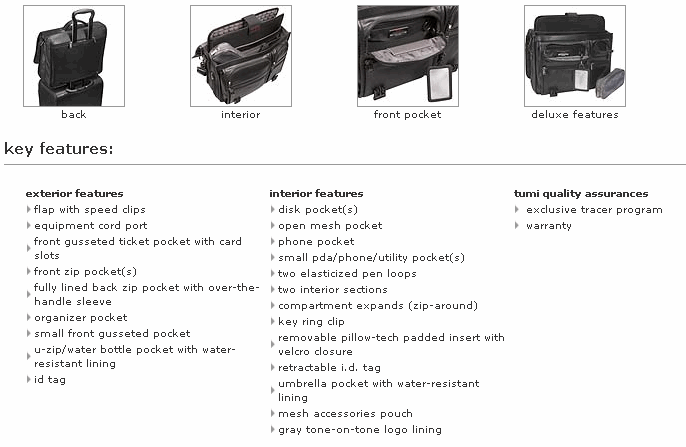 back

interior

front pocket

deluxe features

key features:

exterior features
flap with speed clips
equipment cord port
front gusseted ticket pocket with card slots
front zip pocket(s)
fully lined back zip pocket with over-the-handle sleeve
organizer pocket
small front gusseted pocket
u-zip/water bottle pocket with water-resistant lining
id tag

interior features
disk pocket(s)
open mesh pocket
phone pocket
small pda/phone/utility pocket(s)
two elasticized pen loops
two interior sections
compartment expands (zip-around)
key ring clip
removable pillow-tech padded insert with velcro closure
retractable i.d. tag
umbrella pocket with water-resistant lining
mesh accessories pouch
gray tone-on-tone logo lining

tumi quality assurances
exclusive tracer program
warranty